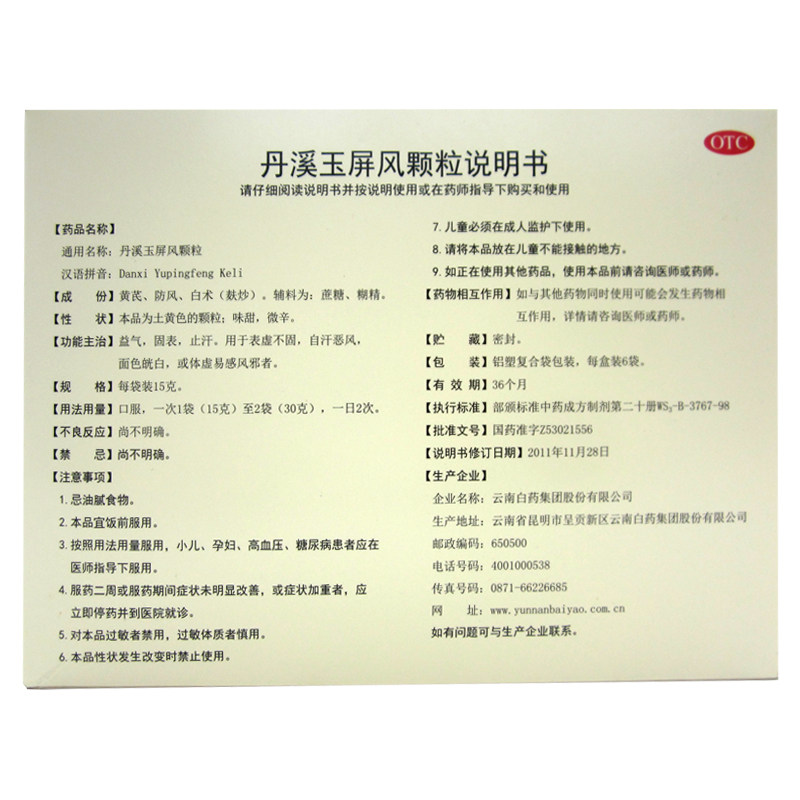 OTC

丹溪玉屏风颗粒说明书

请仔细阅读说明书并按说明使用或在药师指导下购买和使用

【药品名称】

通用名称：丹溪玉屏风颗粒

汉语拼音：Danxi Yupingfeng Keli

【成　　份】黄芪、防风、白术（麸炒）。辅料为：蔗糖、糊精。

【性　　状】本品为土黄色的颗粒；味甜，微辛。

【功能主治】益气，固表，止汗。用于表虚不固，自汗恶风，面色㿠白，或体虚易感风邪者。

【规　　格】每袋装15克。

【用法用量】口服，一次1袋（15克）至2袋（30克），一日2次。

【不良反应】尚不明确。

【禁　　忌】尚不明确。

【注意事项】

1.忌油腻食物。

2.本品宜饭前服用。

3.按照用法用量服用，小儿、孕妇、高血压、糖尿病患者应在医师指导下服用。

4.服药二周或服药期间症状未明显改善，或症状加重者，应立即停药并到医院就诊。

5.对本品过敏者禁用，过敏体质者慎用。

6.本品性状发生改变时禁止使用。

7.儿童必须在成人监护下使用。

8.请将本品放在儿童不能接触的地方。

9.如正在使用其他药品，使用本品前请咨询医师或药师。

【药物相互作用】如与其他药物同时使用可能会发生药物相互作用，详情请咨询医师或药师。

【贮　　藏】密封。

【包　　装】铝塑复合袋包装，每盒装6袋。

【有 效 期】36个月

【执行标准】部颁标准中药成方制剂第二十册$WS_3$-B-3767-98

【批准文号】国药准字Z53021556

【说明书修订日期】2011年11月28日

【生产企业】

企业名称：云南白药集团股份有限公司

生产地址：云南省昆明市呈贡新区云南白药集团股份有限公司

邮政编码：650500

电话号码：4001000538

传真号码：0871-66226685

网　　址：www.yunnanbaiyao.com.cn

如有问题可与生产企业联系。